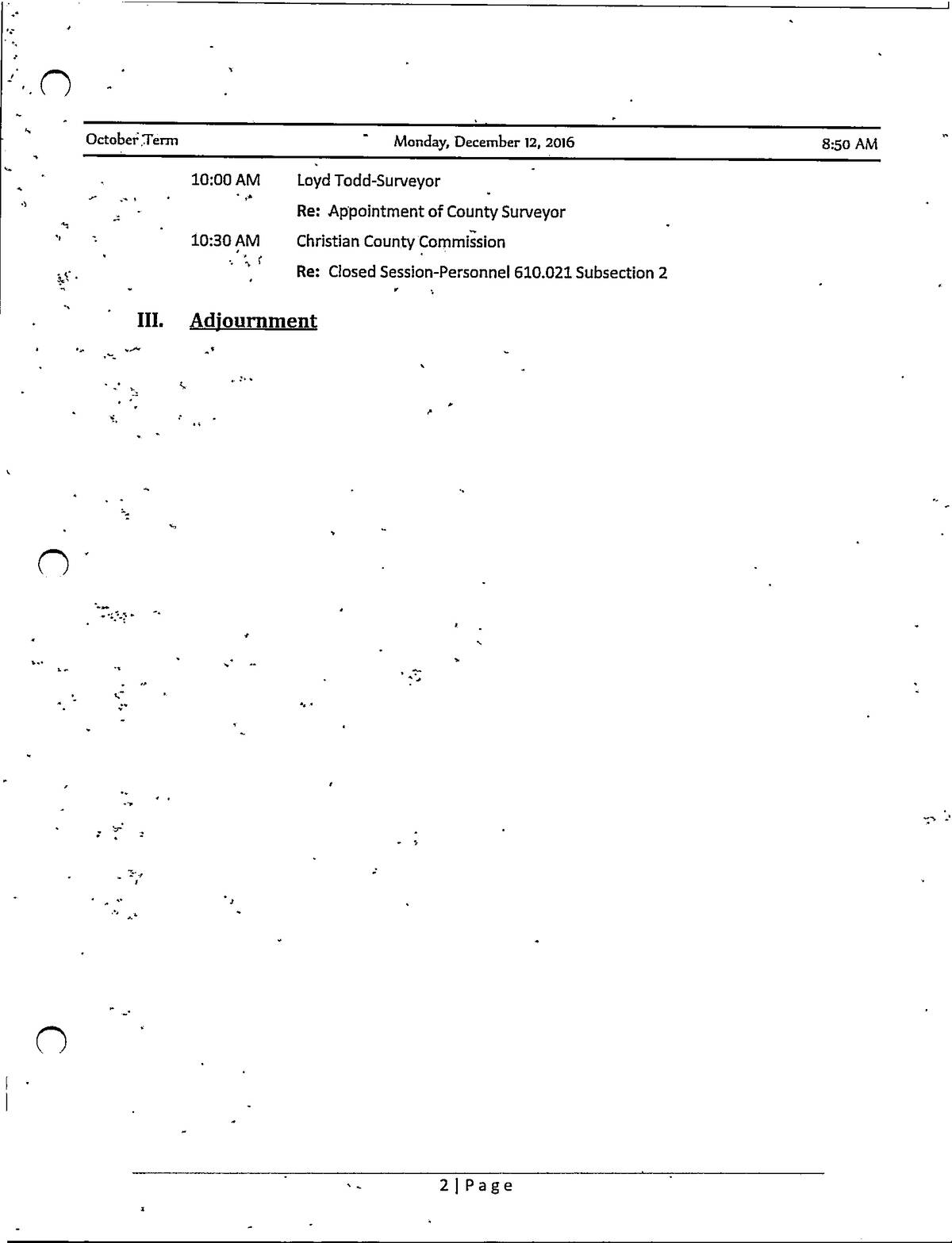 October Term    Monday, December 12, 2016    8:50 AM

10:00 AM    Loyd Todd-Surveyor

Re: Appointment of County Surveyor

10:30 AM    Christian County Commission

Re: Closed Session-Personnel 610.021 Subsection 2

III. Adjournment

2 | Page